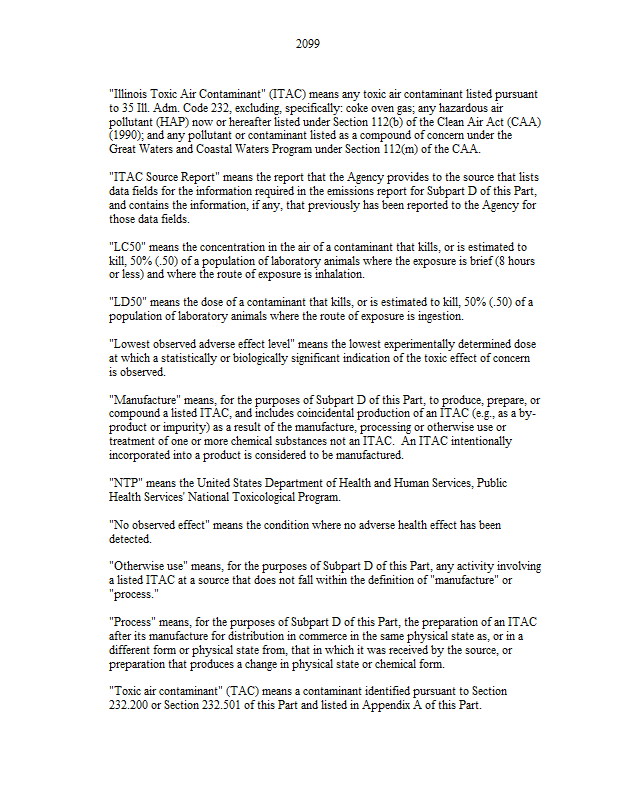 2099

"Illinois Toxic Air Contaminant" (ITAC) means any toxic air contaminant listed pursuant to 35 Ill. Adm. Code 232, excluding, specifically: coke oven gas; any hazardous air pollutant (HAP) now or hereafter listed under Section 112(b) of the Clean Air Act (CAA) (1990); and any pollutant or contaminant listed as a compound of concern under the Great Waters and Coastal Waters Program under Section 112(m) of the CAA.

"ITAC Source Report" means the report that the Agency provides to the source that lists data fields for the information required in the emissions report for Subpart D of this Part, and contains the information, if any, that previously has been reported to the Agency for those data fields.

"LC50" means the concentration in the air of a contaminant that kills, or is estimated to kill, 50% (.50) of a population of laboratory animals where the exposure is brief (8 hours or less) and where the route of exposure is inhalation.

"LD50" means the dose of a contaminant that kills, or is estimated to kill, 50% (.50) of a population of laboratory animals where the route of exposure is ingestion.

"Lowest observed adverse effect level" means the lowest experimentally determined dose at which a statistically or biologically significant indication of the toxic effect of concern is observed.

"Manufacture" means, for the purposes of Subpart D of this Part, to produce, prepare, or compound a listed ITAC, and includes coincidental production of an ITAC (e.g., as a by-product or impurity) as a result of the manufacture, processing or otherwise use or treatment of one or more chemical substances not an ITAC. An ITAC intentionally incorporated into a product is considered to be manufactured.

"NTP" means the United States Department of Health and Human Services, Public Health Services' National Toxicological Program.

"No observed effect" means the condition where no adverse health effect has been detected.

"Otherwise use" means, for the purposes of Subpart D of this Part, any activity involving a listed ITAC at a source that does not fall within the definition of "manufacture" or "process."

"Process" means, for the purposes of Subpart D of this Part, the preparation of an ITAC after its manufacture for distribution in commerce in the same physical state as, or in a different form or physical state from, that in which it was received by the source, or preparation that produces a change in physical state or chemical form.

"Toxic air contaminant" (TAC) means a contaminant identified pursuant to Section 232.200 or Section 232.501 of this Part and listed in Appendix A of this Part.